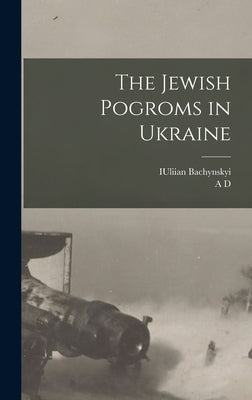 The Jewish Pogroms in Ukraine

IUliian Bachynskyi
A D